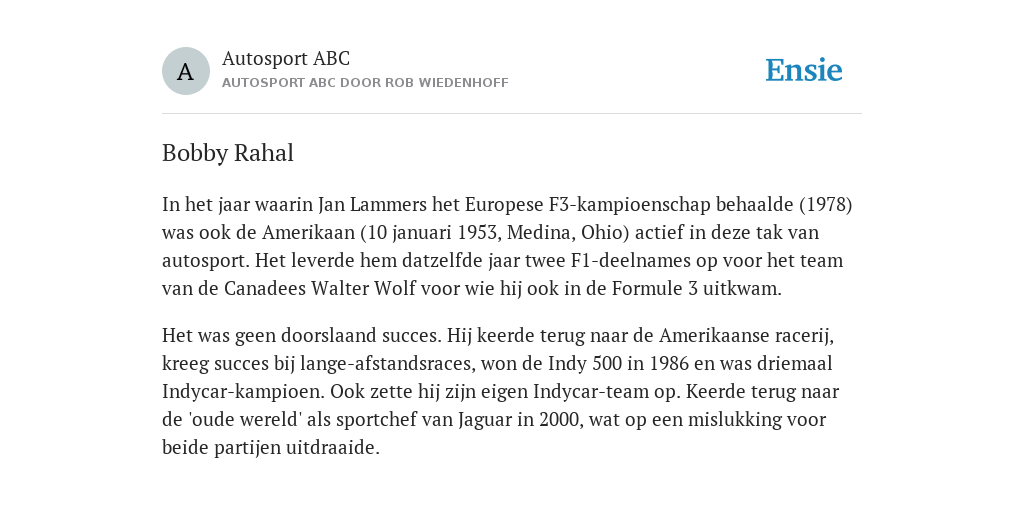 A

Autosport ABC
AUTOSPORT ABC DOOR ROB WIEDENHOFF

Ensie

Bobby Rahal

In het jaar waarin Jan Lammers het Europese F3-kampioenschap behaalde (1978) was ook de Amerikaan (10 januari 1953, Medina, Ohio) actief in deze tak van autosport. Het leverde hem datzelfde jaar twee F1-deelnames op voor het team van de Canadees Walter Wolf voor wie hij ook in de Formule 3 uitkwam.

Het was geen doorslaand succes. Hij keerde terug naar de Amerikaanse racerij, kreeg succes bij lange-afstandsraces, won de Indy 500 in 1986 en was driemaal Indycar-kampioen. Ook zette hij zijn eigen Indycar-team op. Keerde terug naar de 'oude wereld' als sportchef van Jaguar in 2000, wat op een mislukking voor beide partijen uitdraaide.